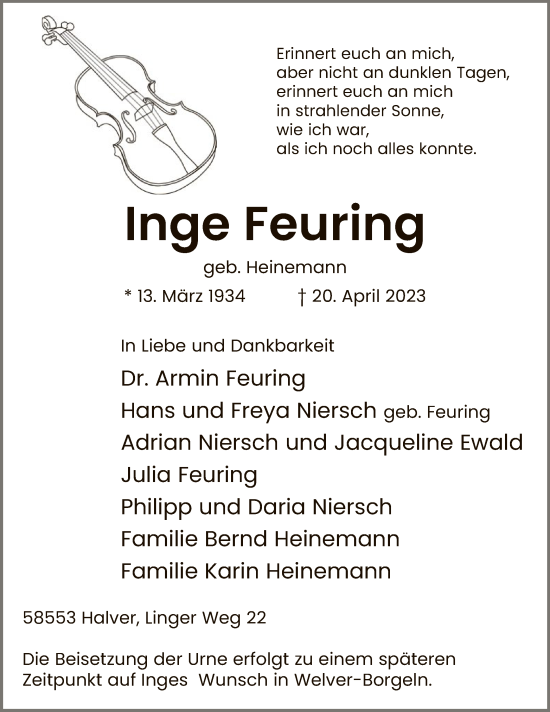 Erinnert euch an mich,
aber nicht an dunklen Tagen,
erinnert euch an mich
in strahlender Sonne,
wie ich war,
als ich noch alles konnte.

Inge Feuring

geb. Heinemann

* 13. März 1934 † 20. April 2023

In Liebe und Dankbarkeit

Dr. Armin Feuring
Hans und Freya Niersch geb. Feuring
Adrian Niersch und Jacqueline Ewald
Julia Feuring
Philipp und Daria Niersch
Familie Bernd Heinemann
Familie Karin Heinemann

58553 Halver, Linger Weg 22

Die Beisetzung der Urne erfolgt zu einem späteren Zeitpunkt auf Inges Wunsch in Welver-Borgeln.